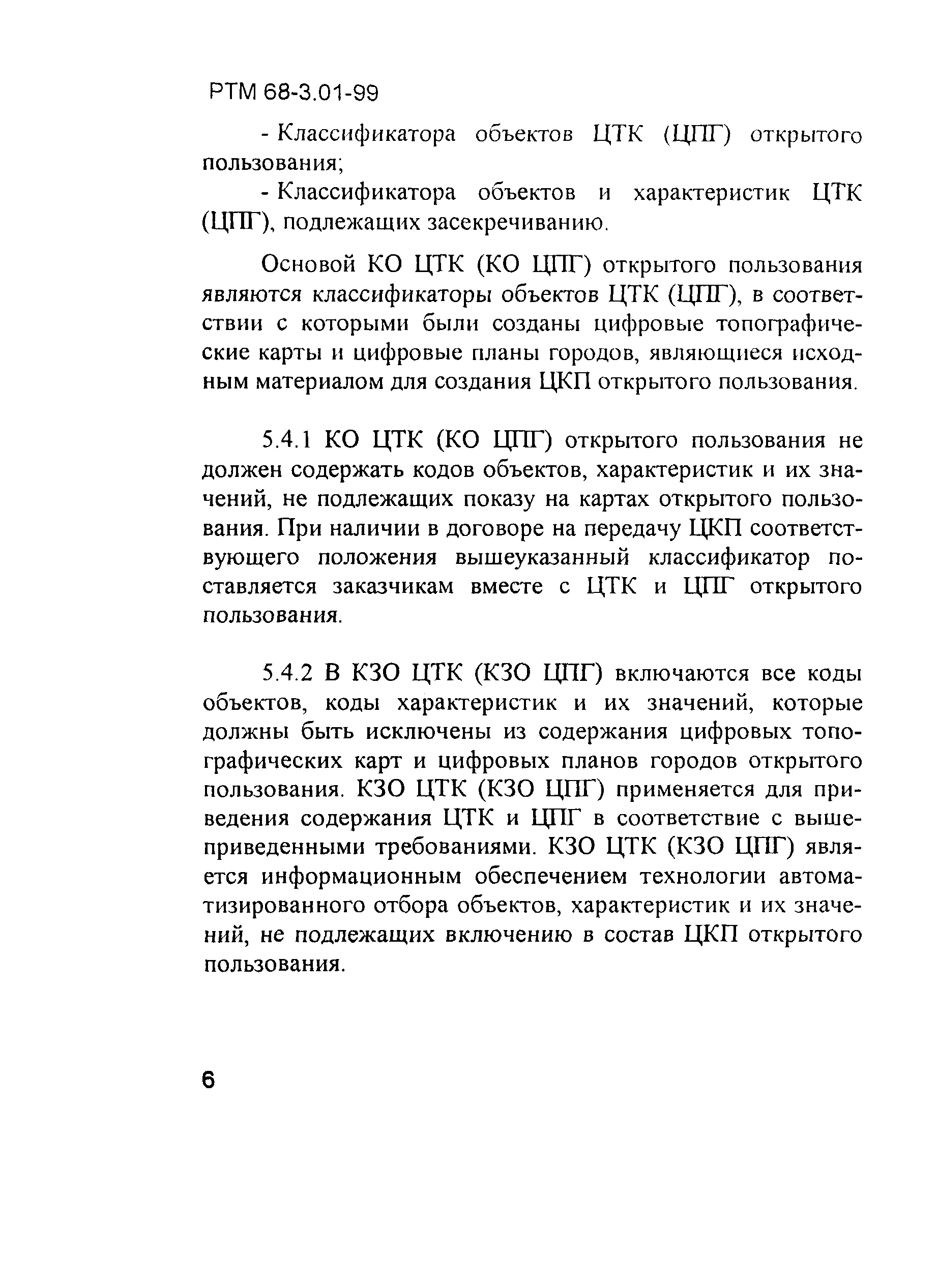 РТМ 68-3.01-99

- Классификатора объектов ЦТК (ЦПГ) открытого пользования;

- Классификатора объектов и характеристик ЦТК (ЦПГ), подлежащих засекречиванию.

Основой КО ЦТК (КО ЦПГ) открытого пользования являются классификаторы объектов ЦТК (ЦПГ), в соответствии с которыми были созданы цифровые топографические карты и цифровые планы городов, являющиеся исходным материалом для создания ЦКП открытого пользования.

5.4.1 КО ЦТК (КО ЦПГ) открытого пользования не должен содержать кодов объектов, характеристик и их значений, не подлежащих показу на картах открытого пользования. При наличии в договоре на передачу ЦКП соответствующего положения вышеуказанный классификатор поставляется заказчикам вместе с ЦТК и ЦПГ открытого пользования.

5.4.2 В КЗО ЦТК (КЗО ЦПГ) включаются все коды объектов, коды характеристик и их значений, которые должны быть исключены из содержания цифровых топографических карт и цифровых планов городов открытого пользования. КЗО ЦТК (КЗО ЦПГ) применяется для приведения содержания ЦТК и ЦПГ в соответствие с вышеприведенными требованиями. КЗО ЦТК (КЗО ЦПГ) является информационным обеспечением технологии автоматизированного отбора объектов, характеристик и их значений, не подлежащих включению в состав ЦКП открытого пользования.

6